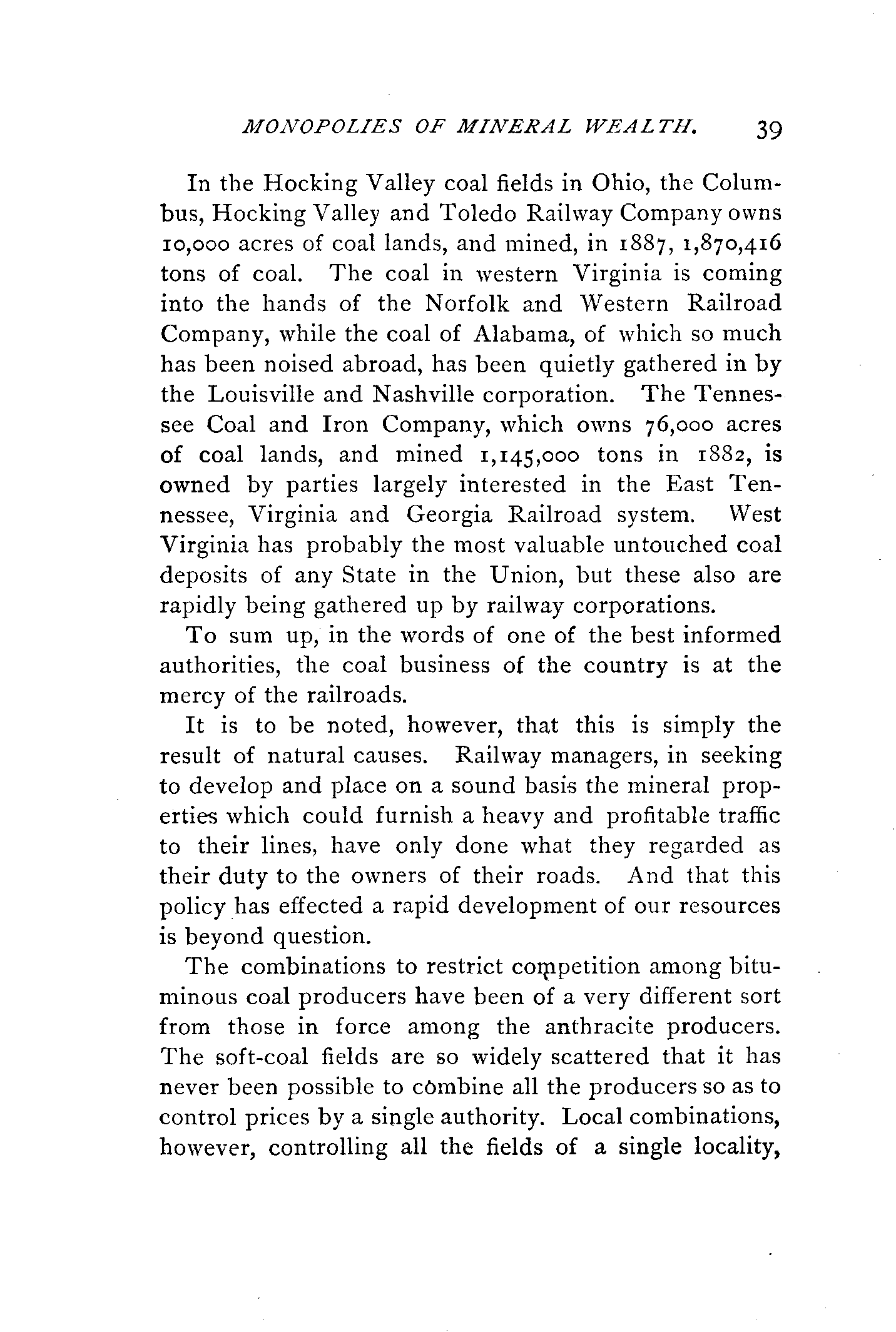 MONOPOLIES OF MINERAL WEALTH. 39

In the Hocking Valley coal fields in Ohio, the Columbus, Hocking Valley and Toledo Railway Company owns 10,000 acres of coal lands, and mined, in 1887, 1,870,416 tons of coal. The coal in western Virginia is coming into the hands of the Norfolk and Western Railroad Company, while the coal of Alabama, of which so much has been noised abroad, has been quietly gathered in by the Louisville and Nashville corporation. The Tennessee Coal and Iron Company, which owns 76,000 acres of coal lands, and mined 1,145,000 tons in 1882, is owned by parties largely interested in the East Tennessee, Virginia and Georgia Railroad system. West Virginia has probably the most valuable untouched coal deposits of any State in the Union, but these also are rapidly being gathered up by railway corporations.

To sum up, in the words of one of the best informed authorities, the coal business of the country is at the mercy of the railroads.

It is to be noted, however, that this is simply the result of natural causes. Railway managers, in seeking to develop and place on a sound basis the mineral properties which could furnish a heavy and profitable traffic to their lines, have only done what they regarded as their duty to the owners of their roads. And that this policy has effected a rapid development of our resources is beyond question.

The combinations to restrict competition among bituminous coal producers have been of a very different sort from those in force among the anthracite producers. The soft-coal fields are so widely scattered that it has never been possible to combine all the producers so as to control prices by a single authority. Local combinations, however, controlling all the fields of a single locality,